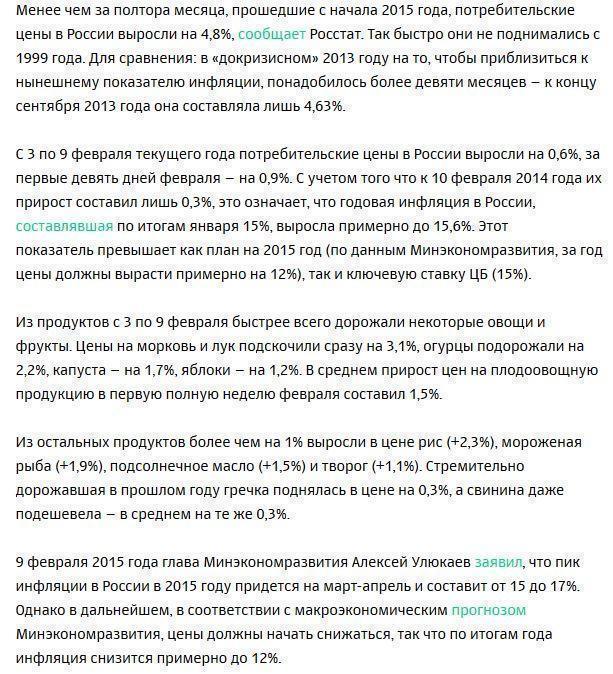 Менее чем за полтора месяца, прошедшие с начала 2015 года, потребительские цены в России выросли на 4,8%, сообщает Росстат. Так быстро они не поднимались с 1999 года. Для сравнения: в «докризисном» 2013 году на то, чтобы приблизиться к нынешнему показателю инфляции, понадобилось более девяти месяцев – к концу сентября 2013 года она составляла лишь 4,63%.

С 3 по 9 февраля текущего года потребительские цены в России выросли на 0,6%, за первые девять дней февраля – на 0,9%. С учетом того что к 10 февраля 2014 года их прирост составил лишь 0,3%, это означает, что годовая инфляция в России, составлявшая по итогам января 15%, выросла примерно до 15,6%. Этот показатель превышает как план на 2015 год (по данным Минэкономразвития, за год цены должны вырасти примерно на 12%), так и ключевую ставку ЦБ (15%).

Из продуктов с 3 по 9 февраля быстрее всего дорожали некоторые овощи и фрукты. Цены на морковь и лук подскочили сразу на 3,1%, огурцы подорожали на 2,2%, капуста – на 1,7%, яблоки – на 1,2%. В среднем прирост цен на плодоовощную продукцию в первую полную неделю февраля составил 1,5%.

Из остальных продуктов более чем на 1% выросли в цене рис (+2,3%), мороженая рыба (+1,9%), подсолнечное масло (+1,5%) и творог (+1,1%). Стремительно дорожавшая в прошлом году гречка поднялась в цене на 0,3%, а свинина даже подешевела – в среднем на те же 0,3%.

9 февраля 2015 года глава Минэкономразвития Алексей Улюкаев заявил, что пик инфляции в России в 2015 году придется на март-апрель и составит от 15 до 17%. Однако в дальнейшем, в соответствии с макроэкономическим прогнозом Минэкономразвития, цены должны начать снижаться, так что по итогам года инфляция снизится примерно до 12%.